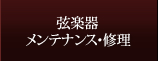 弦楽器
メンテナンス・修理